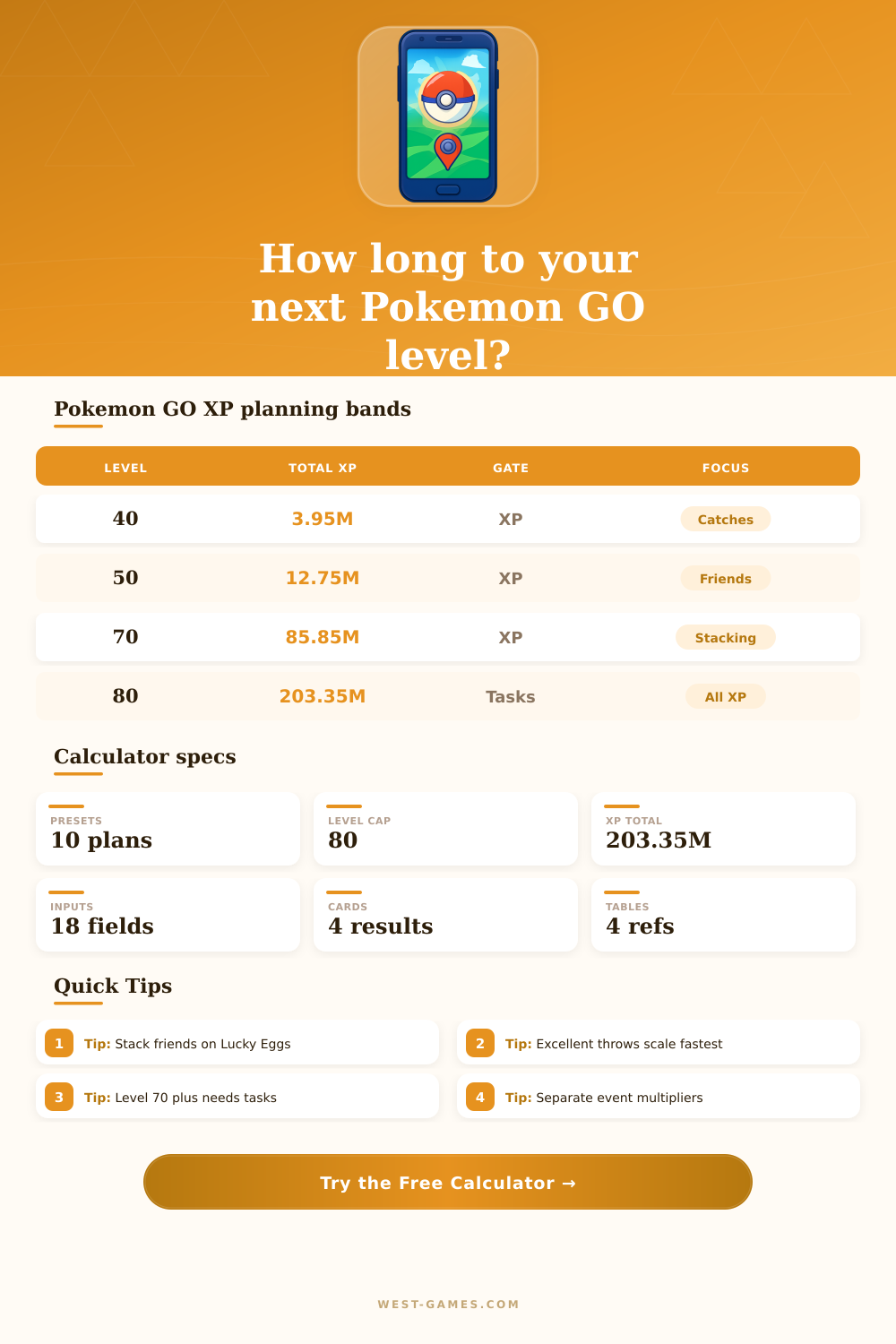 How long to your next Pokemon GO level?

Pokemon GO XP planning bands

| LEVEL | TOTAL XP | GATE | FOCUS |
|---|---|---|---|
| 40 | 3.95M | XP | Catches |
| 50 | 12.75M | XP | Friends |
| 70 | 85.85M | XP | Stacking |
| 80 | 203.35M | Tasks | All XP |

Calculator specs

PRESETS
10 plans

LEVEL CAP
80

XP TOTAL
203.35M

INPUTS
18 fields

CARDS
4 results

TABLES
4 refs

Quick Tips

1 Tip: Stack friends on Lucky Eggs

2 Tip: Excellent throws scale fastest

3 Tip: Level 70 plus needs tasks

4 Tip: Separate event multipliers

Try the Free Calculator →

WEST-GAMES.COM